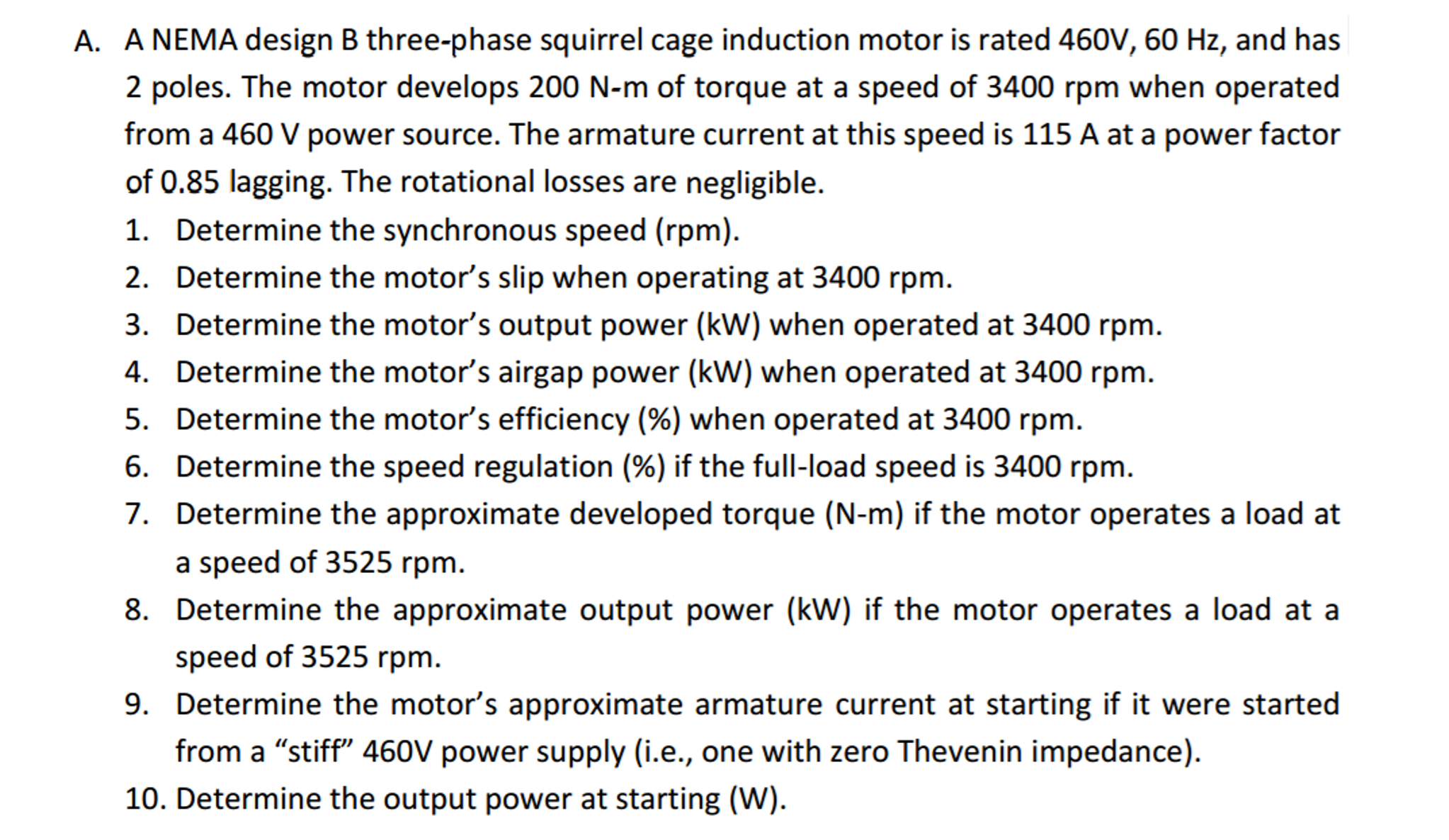 A. A NEMA design B three-phase squirrel cage induction motor is rated 460V, 60 Hz, and has 2 poles. The motor develops 200 N-m of torque at a speed of 3400 rpm when operated from a 460 V power source. The armature current at this speed is 115 A at a power factor of 0.85 lagging. The rotational losses are negligible.

1. Determine the synchronous speed (rpm).
2. Determine the motor's slip when operating at 3400 rpm.
3. Determine the motor's output power (kW) when operated at 3400 rpm.
4. Determine the motor's airgap power (kW) when operated at 3400 rpm.
5. Determine the motor's efficiency (%) when operated at 3400 rpm.
6. Determine the speed regulation (%) if the full-load speed is 3400 rpm.
7. Determine the approximate developed torque (N-m) if the motor operates a load at a speed of 3525 rpm.
8. Determine the approximate output power (kW) if the motor operates a load at a speed of 3525 rpm.
9. Determine the motor's approximate armature current at starting if it were started from a "stiff" 460V power supply (i.e., one with zero Thevenin impedance).
10. Determine the output power at starting (W).